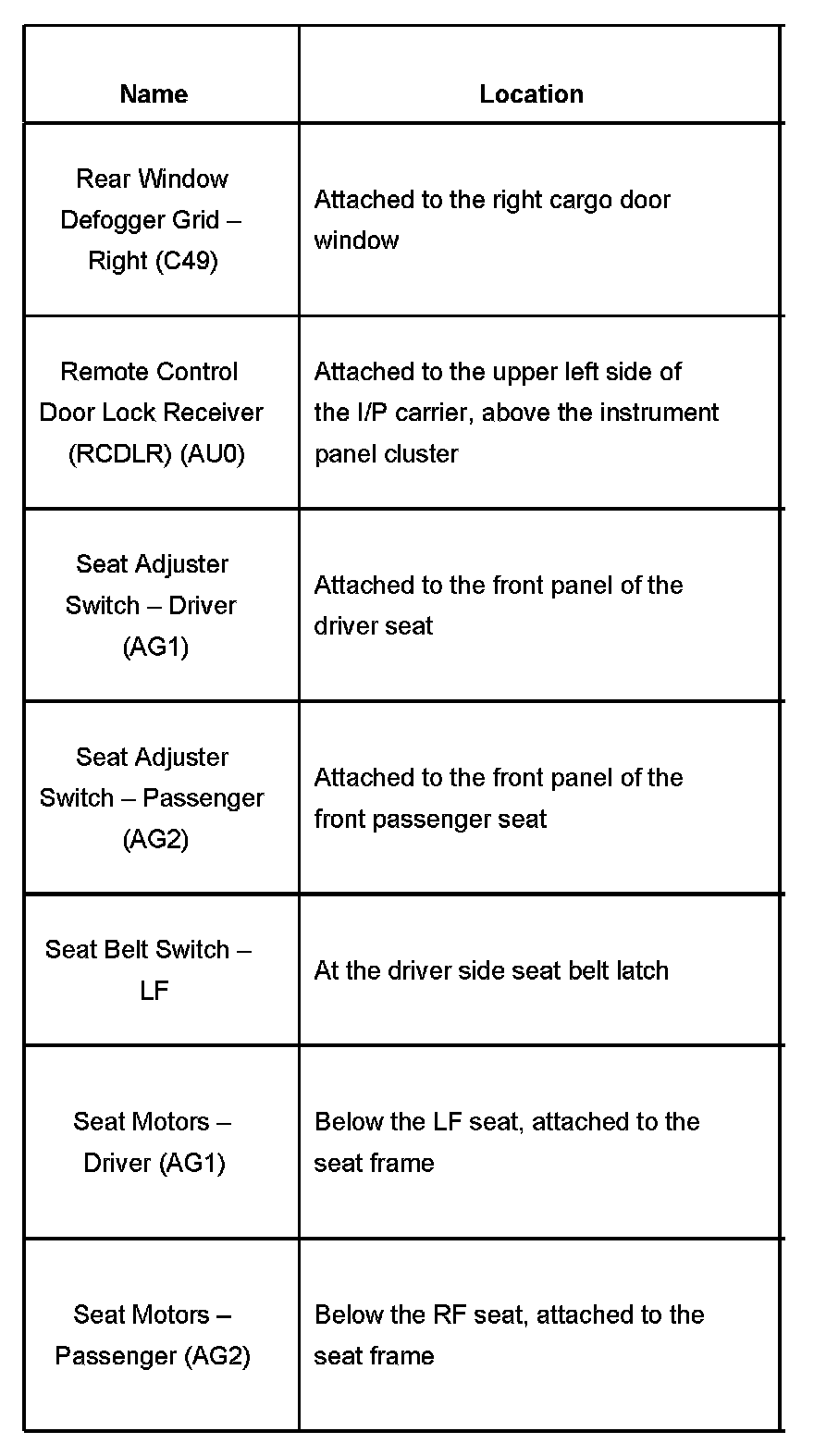 | Name | Location |
|---|---|
| Rear Window Defogger Grid – Right (C49) | Attached to the right cargo door window |
| Remote Control Door Lock Receiver (RCDLR) (AU0) | Attached to the upper left side of the I/P carrier, above the instrument panel cluster |
| Seat Adjuster Switch – Driver (AG1) | Attached to the front panel of the driver seat |
| Seat Adjuster Switch – Passenger (AG2) | Attached to the front panel of the front passenger seat |
| Seat Belt Switch – LF | At the driver side seat belt latch |
| Seat Motors – Driver (AG1) | Below the LF seat, attached to the seat frame |
| Seat Motors – Passenger (AG2) | Below the RF seat, attached to the seat frame |